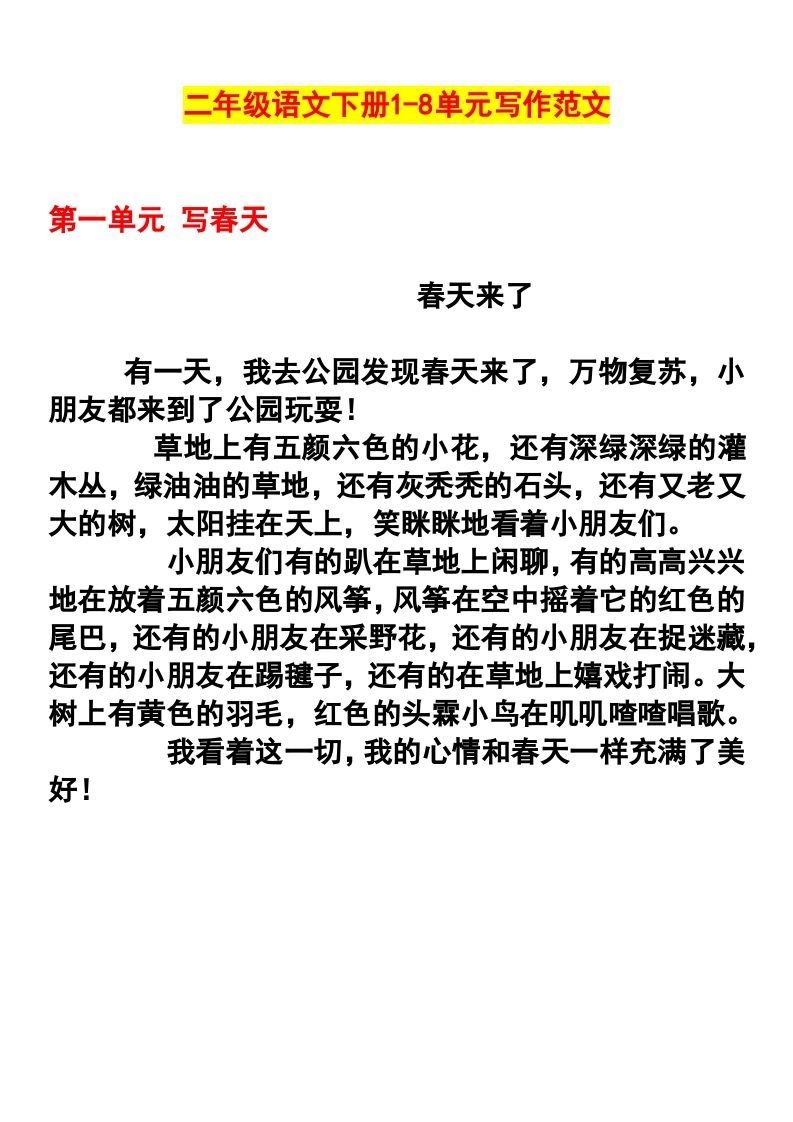 二年级语文下册1-8单元写作范文

第一单元 写春天

春天来了

有一天，我去公园发现春天来了，万物复苏，小朋友都来到了公园玩耍！

草地上有五颜六色的小花，还有深绿深绿的灌木丛，绿油油的草地，还有灰秃秃的石头，还有又老又大的树，太阳挂在天上，笑眯眯地看着小朋友们。

小朋友们有的趴在草地上闲聊，有的高高兴兴地在放着五颜六色的风筝，风筝在空中摇着它的红色的尾巴，还有的小朋友在采野花，还有的小朋友在捉迷藏，还有的小朋友在踢毽子，还有的在草地上嬉戏打闹。大树上有黄色的羽毛，红色的头霖小鸟在叽叽喳喳唱歌。

我看着这一切，我的心情和春天一样充满了美好！